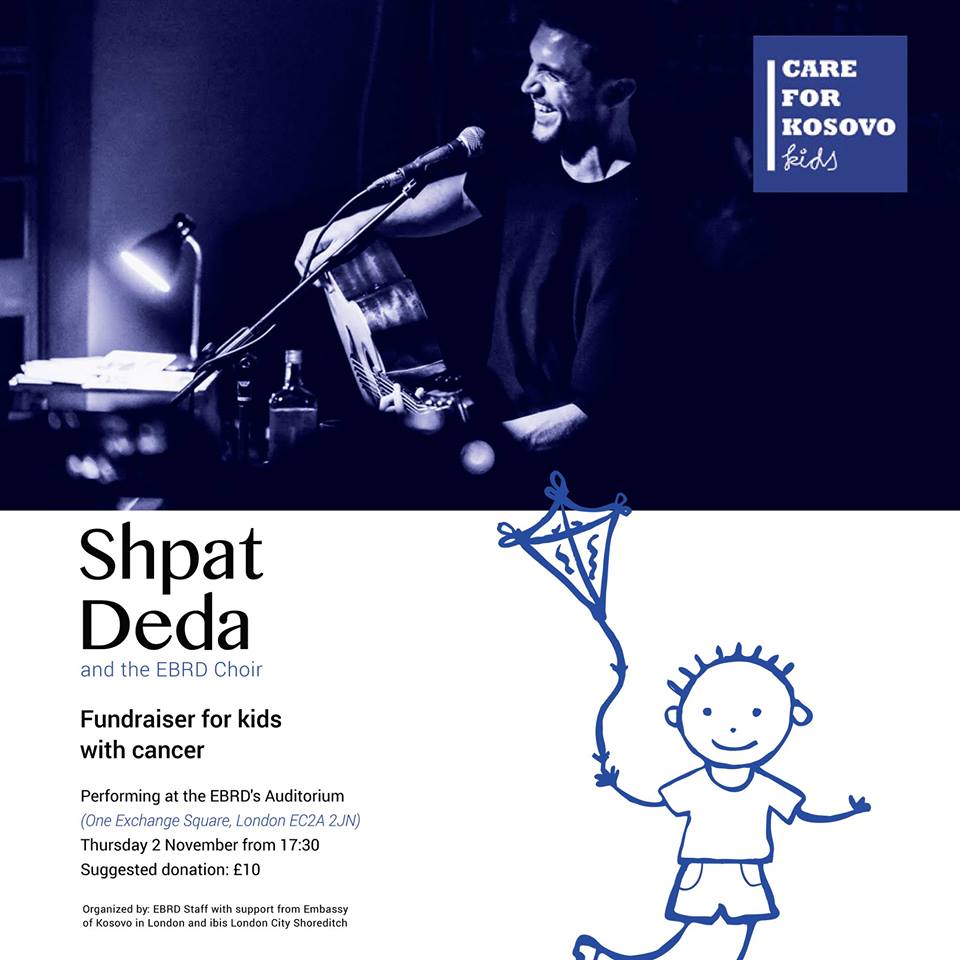 CARE
FOR
KOSOVO
kids

Shpat
Deda
and the EBRD Choir

Fundraiser for kids
with cancer

Performing at the EBRD's Auditorium
(One Exchange Square, London EC2A 2JN)
Thursday 2 November from 17:30
Suggested donation: £10

Organized by: EBRD Staff with support from Embassy of Kosovo in London and ibis London City Shoreditch